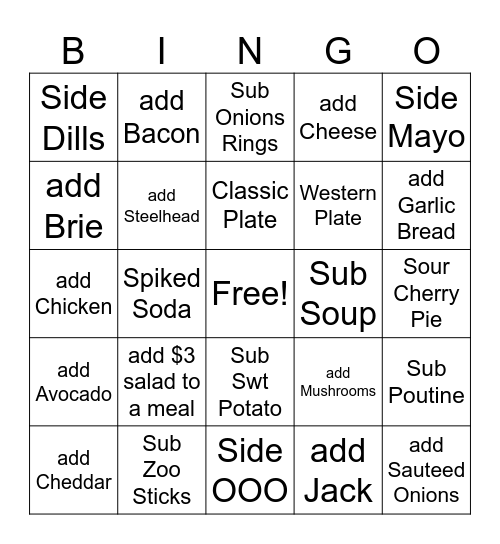 | B | I | N | G | O |
|---|---|---|---|---|
| Side Dills | add Bacon | Sub Onions Rings | add Cheese | Side Mayo |
| add Brie | add Steelhead | Classic Plate | Western Plate | add Garlic Bread |
| add Chicken | Spiked Soda | Free! | Sub Soup | Sour Cherry Pie |
| add Avocado | add \$3 salad to a meal | Sub Swt Potato | add Mushrooms | Sub Poutine |
| add Cheddar | Sub Zoo Sticks | Side OOO | add Jack | add Sauteed Onions |